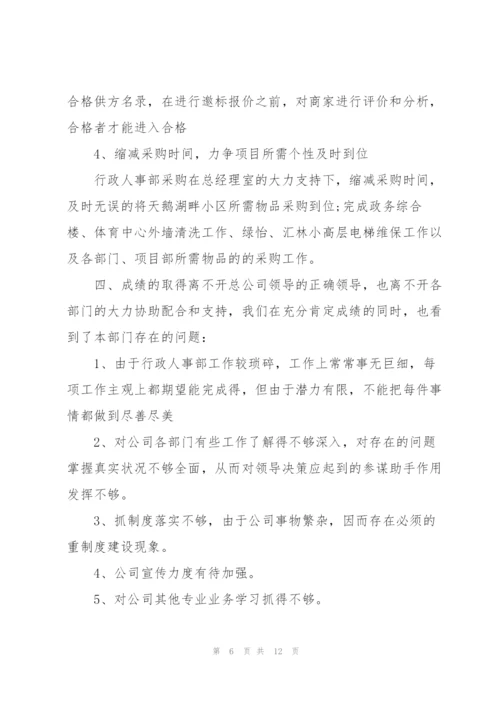 合格供方名录，在进行邀标报价之前，对商家进行评价和分析，合格者才能进入合格

4、缩减采购时间，力争项目所需个性及时到位

行政人事部采购在总经理室的大力支持下，缩减采购时间，及时无误的将天鹅湖畔小区所需物品采购到位;完成政务综合楼、体育中心外墙清洗工作、绿怡、汇林小高层电梯维保工作以及各部门、项目部所需物品的的采购工作。

四、成绩的取得离不开总公司领导的正确领导，也离不开各部门的大力协助配合和支持，我们在充分肯定成绩的同时，也看到了本部门存在的问题：

1、由于行政人事部工作较琐碎，工作上常常事无巨细，每项工作主观上都期望能完成得，但由于潜力有限，不能把每件事情都做到尽善尽美

2、对公司各部门有些工作了解得不够深入，对存在的问题掌握真实状况不够全面，从而对领导决策应起到的参谋助手作用发挥不够。

3、抓制度落实不够，由于公司事物繁杂，因而存在必须的重制度建设现象。

4、公司宣传力度有待加强。

5、对公司其他专业业务学习抓得不够。

第 6 页 共 12 页